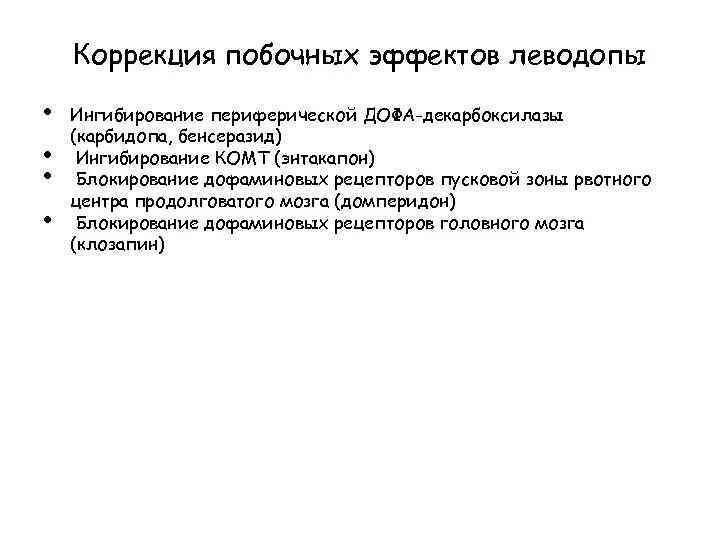 Коррекция побочных эффектов леводопы

• Ингибирование периферической ДОФА-декарбоксилазы (карбидопа, бенсеразид)
• Ингибирование КОМТ (энтакапон)
• Блокирование дофаминовых рецепторов пусковой зоны рвотного центра продолговатого мозга (домперидон)
• Блокирование дофаминовых рецепторов головного мозга (клозапин)